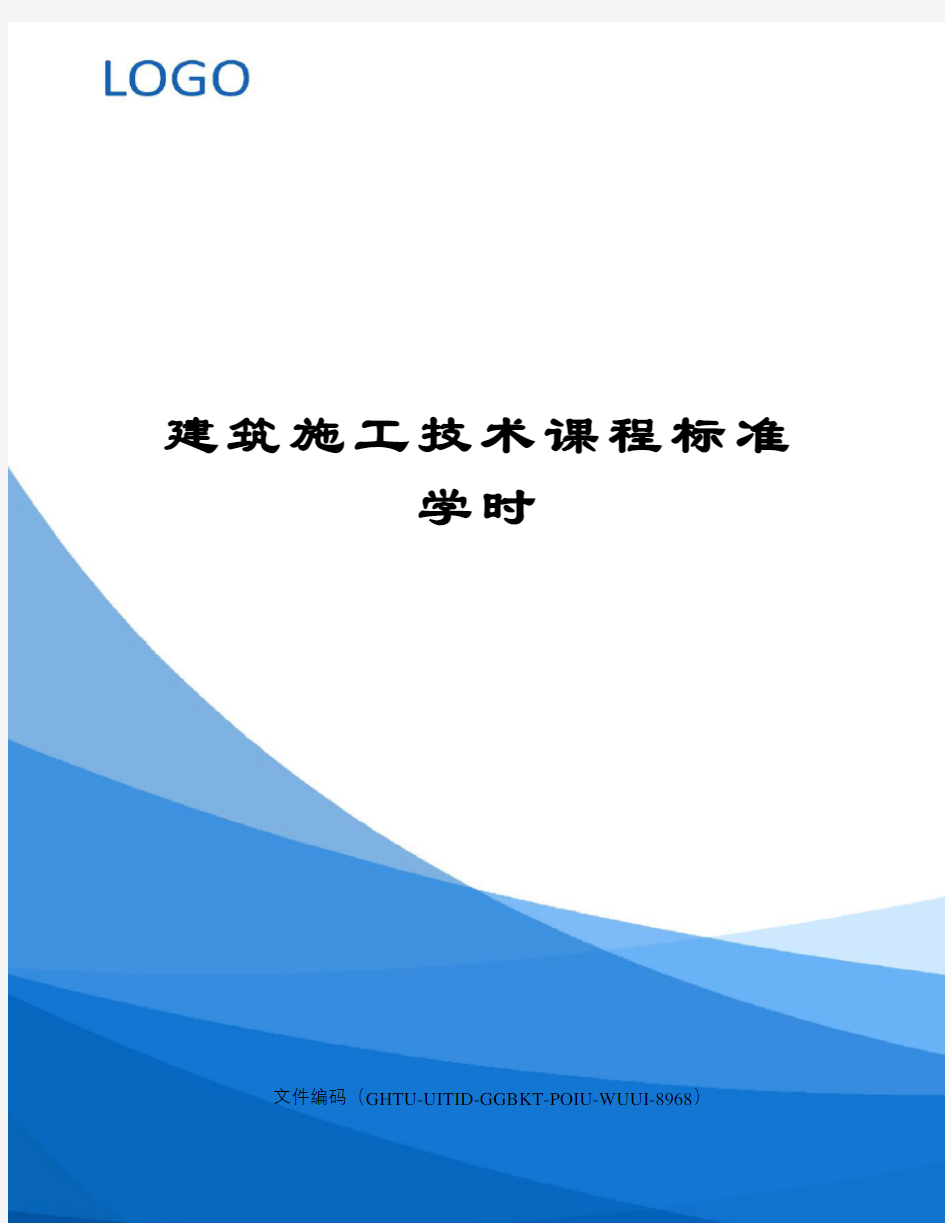 LOGO

建筑施工技术课程标准学时

文件编码（GHTU-UITID-GGBKT-POIU-WUUI-8968）